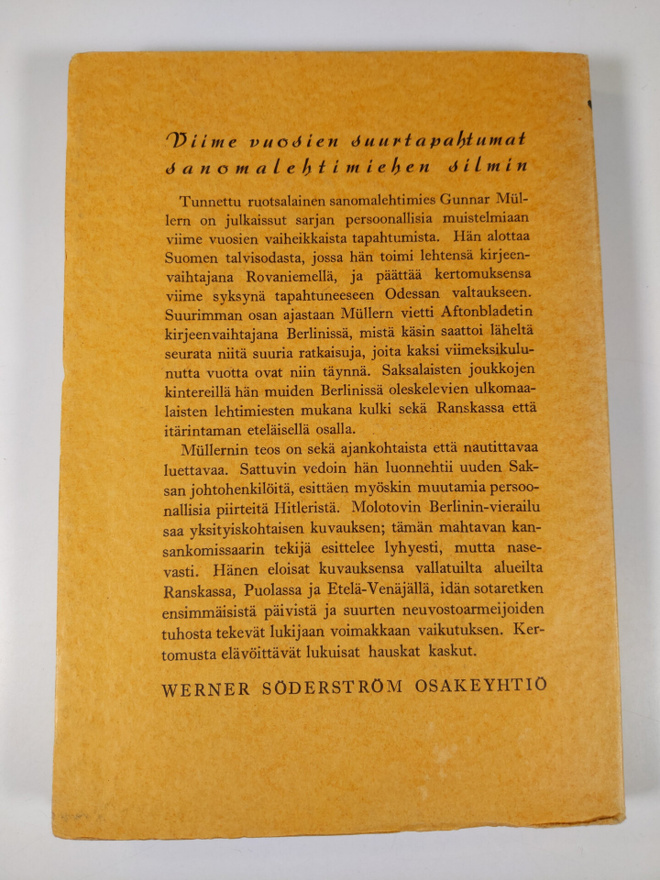 Viime vuosien suurtapahtumat sanomalehtimiehen silmin

Tunnettu ruotsalainen sanomalehtimies Gunnar Müllern on julkaissut sarjan persoonallisia muistelmiaan viime vuosien vaiheikkaista tapahtumista. Hän alottaa Suomen talvisodasta, jossa hän toimi lehtensä kirjeenvaihtajana Rovaniemellä, ja päättää kertomuksensa viime syksynä tapahtuneeseen Odessan valtaukseen. Suurimman osan ajastaan Müllern vietti Aftonbladetin kirjeenvaihtajana Berlinissä, mistä käsin saattoi läheltä seurata niitä suuria ratkaisuja, joita kaksi viimeksikulunutta vuotta ovat niin täynnä. Saksalaisten joukkojen kintereillä hän muiden Berlinissä oleskelevien ulkomaalaisten lehtimiesten mukana kulki sekä Ranskassa että itärintaman eteläisellä osalla.

Müllernin teos on sekä ajankohtaista että nautittavaa luettavaa. Sattuvin vedoin hän luonnehtii uuden Saksan johtohenkilöitä, esittäen myöskin muutamia persoonallisia piirteitä Hitleristä. Molotovin Berlinin-vierailu saa yksityiskohtaisen kuvauksen; tämän mahtavan kansankomissaarin tekijä esittelee lyhyesti, mutta nasevasti. Hänen eloisat kuvauksensa vallatuilta alueilta Ranskassa, Puolassa ja Etelä-Venäjällä, idän sotaretken ensimmäisistä päivistä ja suurten neuvostoarmeijoiden tuhosta tekevät lukijaan voimakkaan vaikutuksen. Kertomusta elävöittävät lukuisat hauskat kaskut.

WERNER SÖDERSTRÖM OSAKEYHTIÖ